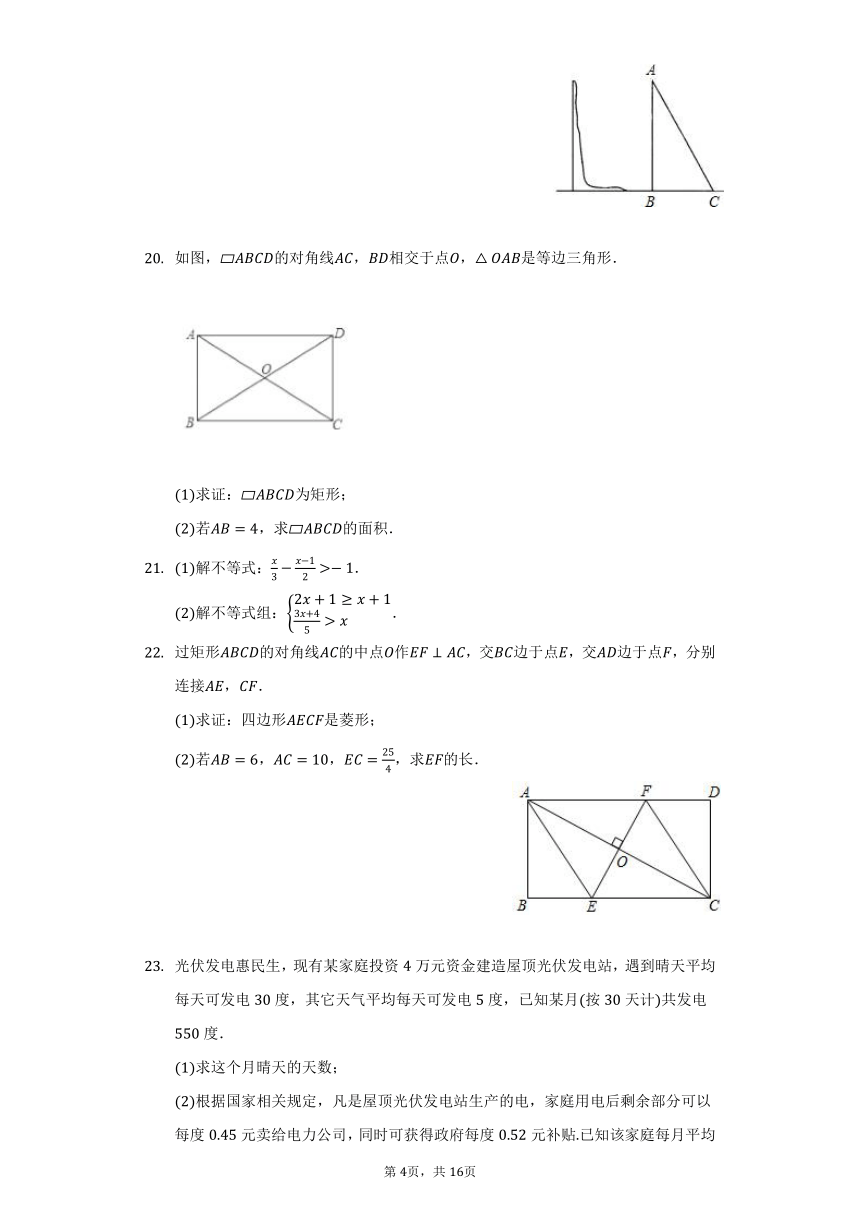 A

B C

20. 如图，$▱ABCD$的对角线$AC$，$BD$相交于点$O$，$\triangle OAB$是等边三角形.

A D
O
B C

(1)求证：$▱ABCD$为矩形；

(2)若$AB=4$，求$▱ABCD$的面积.

21. (1)解不等式：$\frac{x}{3}-\frac{x-1}{2}>-1$.

(2)解不等式组：$\begin{cases}2x+1\geq x+1\\ \frac{3x+4}{5}>x\end{cases}$.

22. 过矩形$ABCD$的对角线$AC$的中点$O$作$EF\perp AC$，交$BC$边于点$E$，交$AD$边于点$F$，分别连接$AE$，$CF$.

(1)求证：四边形$AECF$是菱形；

(2)若$AB=6$，$AC=10$，$EC=\frac{25}{4}$，求$EF$的长.

A F D
O
B E C

23. 光伏发电惠民生，现有某家庭投资 4 万元资金建造屋顶光伏发电站，遇到晴天平均每天可发电 30 度，其它天气平均每天可发电 5 度，已知某月(按 30 天计)共发电 550 度.

(1)求这个月晴天的天数；

(2)根据国家相关规定，凡是屋顶光伏发电站生产的电，家庭用电后剩余部分可以每度 0.45 元卖给电力公司，同时可获得政府每度 0.52 元补贴.已知该家庭每月平均

第 4页，共 16页